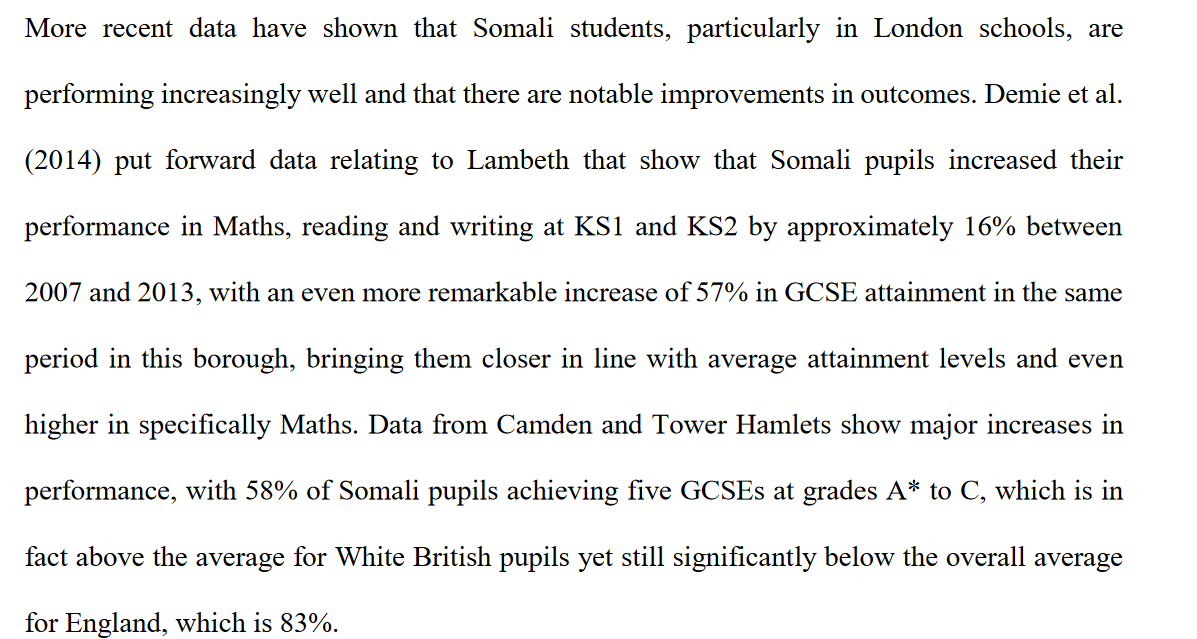 More recent data have shown that Somali students, particularly in London schools, are performing increasingly well and that there are notable improvements in outcomes. Demie et al. (2014) put forward data relating to Lambeth that show that Somali pupils increased their performance in Maths, reading and writing at KS1 and KS2 by approximately 16% between 2007 and 2013, with an even more remarkable increase of 57% in GCSE attainment in the same period in this borough, bringing them closer in line with average attainment levels and even higher in specifically Maths. Data from Camden and Tower Hamlets show major increases in performance, with 58% of Somali pupils achieving five GCSEs at grades A* to C, which is in fact above the average for White British pupils yet still significantly below the overall average for England, which is 83%.